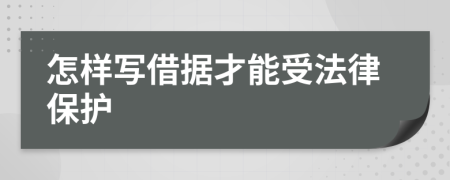 怎样写借据才能受法律保护